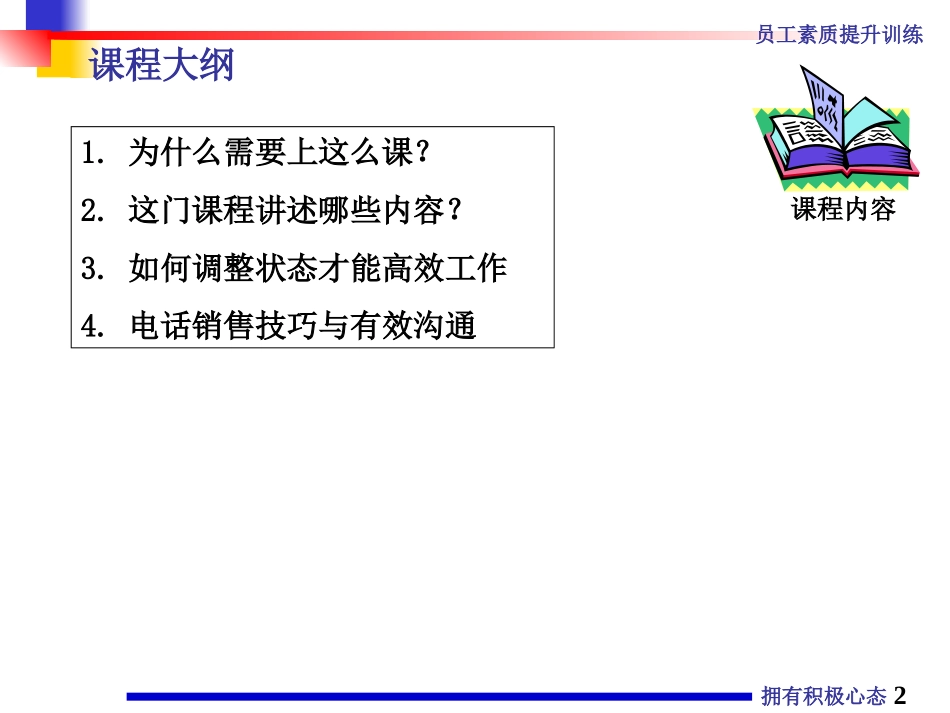 员工素质提升训练

课程大纲

1. 为什么需要上这么课？
2. 这门课程讲述哪些内容？
3. 如何调整状态才能高效工作
4. 电话销售技巧与有效沟通

课程内容

拥有积极心态 2